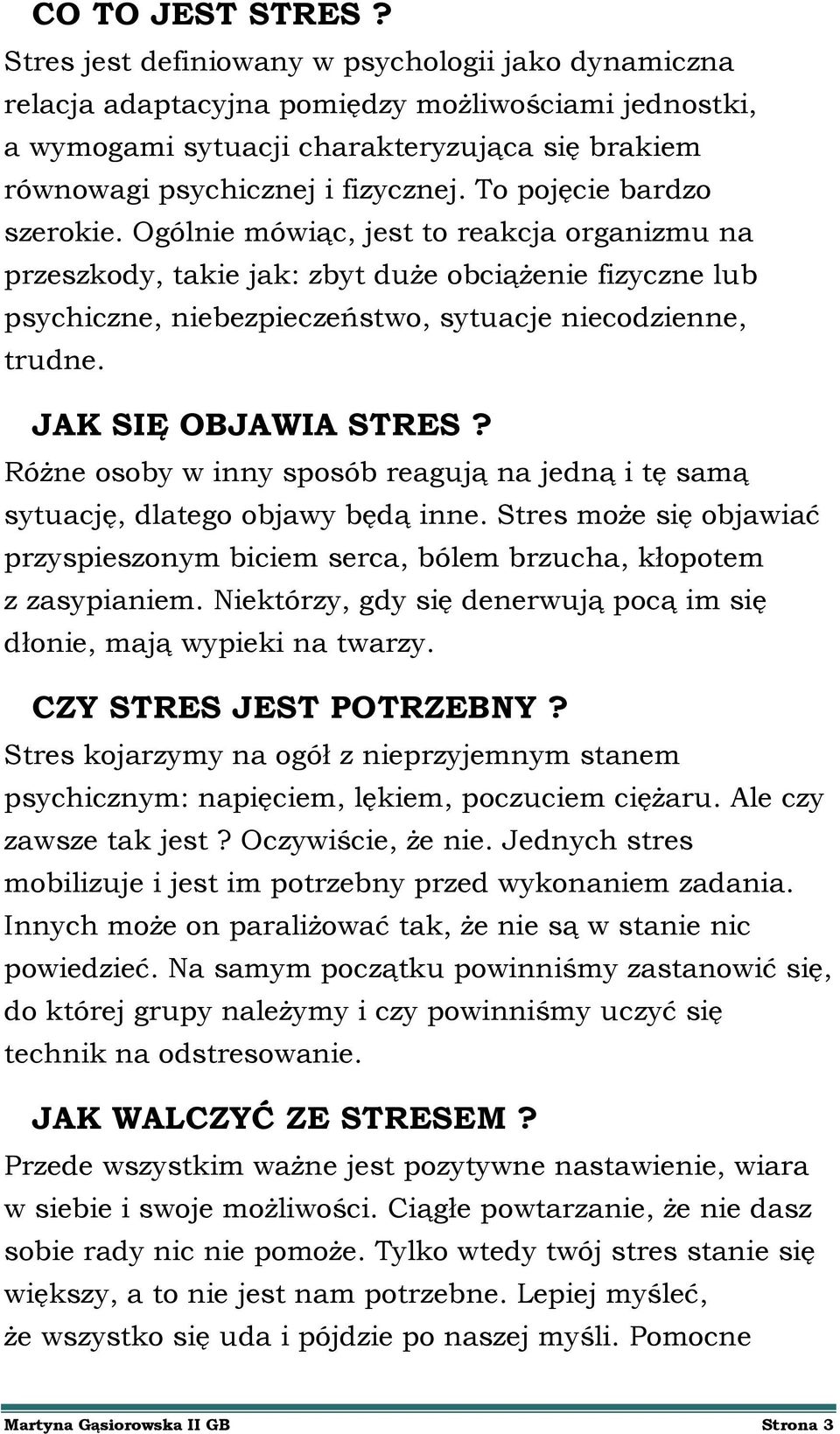 CO TO JEST STRES ?

Stres jest definiowany w psychologii jako dynamiczna relacja adaptacyjna pomiędzy możliwościami jednostki, a wymogami sytuacji charakteryzująca się brakiem równowagi psychicznej i fizycznej. To pojęcie bardzo szerokie. Ogólnie mówiąc, jest to reakcja organizmu na przeszkody, takie jak: zbyt duże obciążenie fizyczne lub psychiczne, niebezpieczeństwo, sytuacje niecodzienne, trudne.

JAK SIĘ OBJAWIA STRES ?

Różne osoby w inny sposób reagują na jedną i tę samą sytuację, dlatego objawy będą inne. Stres może się objawiać przyspieszonym biciem serca, bólem brzucha, kłopotem z zasypianiem. Niektórzy, gdy się denerwują pocą im się dłonie, mają wypieki na twarzy.

CZY STRES JEST POTRZEBNY ?

Stres kojarzymy na ogół z nieprzyjemnym stanem psychicznym: napięciem, lękiem, poczuciem ciężaru. Ale czy zawsze tak jest ? Oczywiście, że nie. Jednych stres mobilizuje i jest im potrzebny przed wykonaniem zadania. Innych może on paraliżować tak, że nie są w stanie nic powiedzieć. Na samym początku powinniśmy zastanowić się, do której grupy należymy i czy powinniśmy uczyć się technik na odstresowanie.

JAK WALCZYĆ ZE STRESEM ?

Przede wszystkim ważne jest pozytywne nastawienie, wiara w siebie i swoje możliwości. Ciągłe powtarzanie, że nie dasz sobie rady nic nie pomoże. Tylko wtedy twój stres stanie się większy, a to nie jest nam potrzebne. Lepiej myśleć, że wszystko się uda i pójdzie po naszej myśli. Pomocne

Martyna Gąsiorowska II GB Strona 3